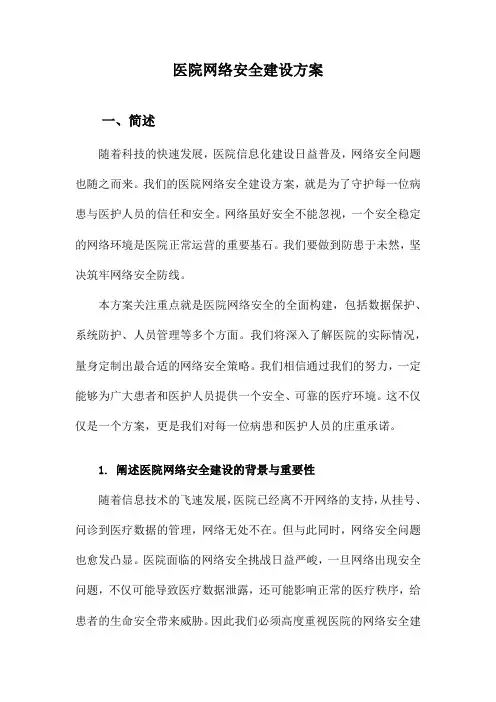 医院网络安全建设方案

一、简述

随着科技的快速发展，医院信息化建设日益普及，网络安全问题也随之而来。我们的医院网络安全建设方案，就是为了守护每一位病患与医护人员的信任和安全。网络虽好安全不能忽视，一个安全稳定的网络环境是医院正常运营的重要基石。我们要做到防患于未然，坚决筑牢网络安全防线。

本方案关注重点就是医院网络安全的全面构建，包括数据保护、系统防护、人员管理等多个方面。我们将深入了解医院的实际情况，量身定制出最合适的网络安全策略。我们相信通过我们的努力，一定能够为广大患者和医护人员提供一个安全、可靠的医疗环境。这不仅仅是一个方案，更是我们对每一位病患和医护人员的庄重承诺。

1. 阐述医院网络安全建设的背景与重要性

随着信息技术的飞速发展，医院已经离不开网络的支持，从挂号、问诊到医疗数据的管理，网络无处不在。但与此同时，网络安全问题也愈发凸显。医院面临的网络安全挑战日益严峻，一旦网络出现安全问题，不仅可能导致医疗数据泄露，还可能影响正常的医疗秩序，给患者的生命安全带来威胁。因此我们必须高度重视医院的网络安全建